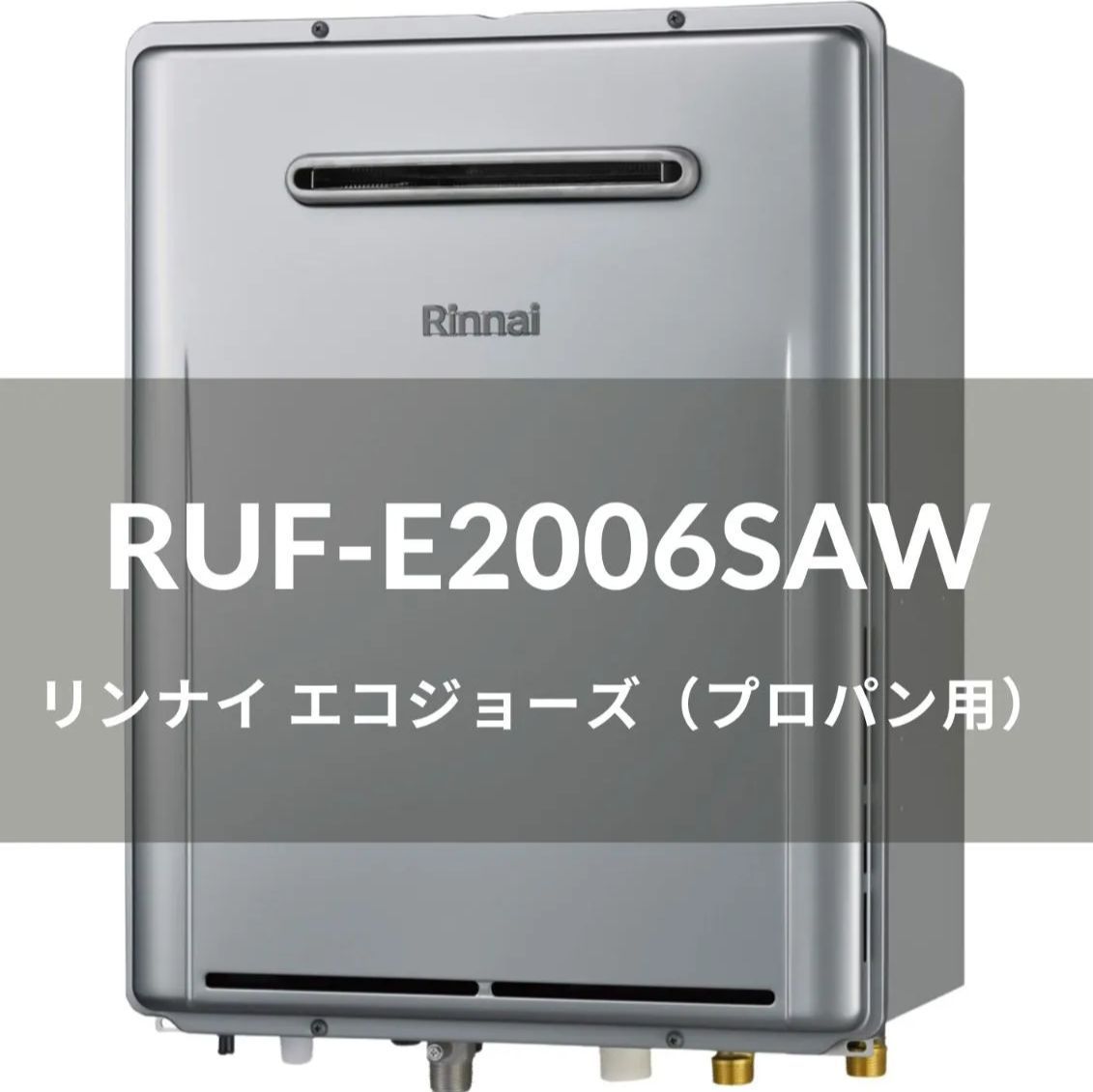 Rinnai

RUF-E2006SAW

リンナイ エコジョーズ（プロパン用）